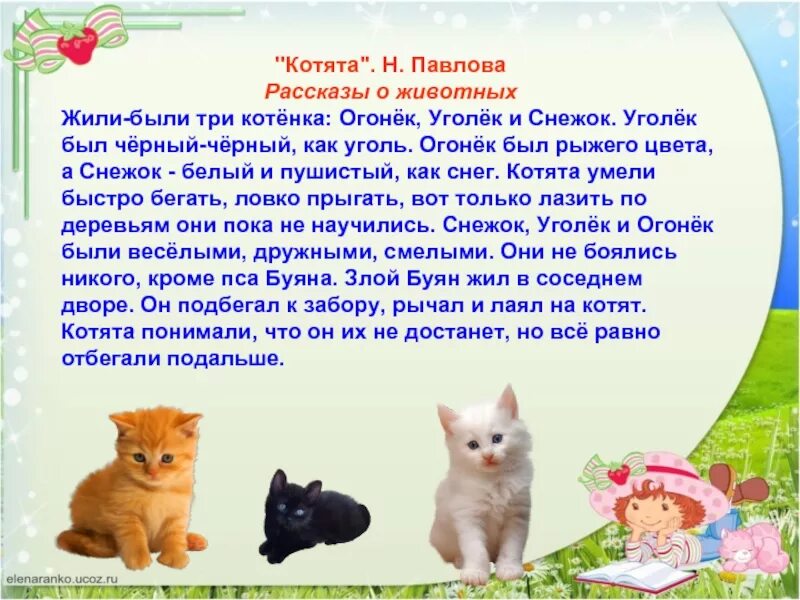 "Котята". Н. Павлова
Рассказы о животных

Жили-были три котёнка: Огонёк, Уголёк и Снежок. Уголёк был чёрный-чёрный, как уголь. Огонёк был рыжего цвета, а Снежок - белый и пушистый, как снег. Котята умели быстро бегать, ловко прыгать, вот только лазить по деревьям они пока не научились. Снежок, Уголёк и Огонёк были весёлыми, дружными, смелыми. Они не боялись никого, кроме пса Буяна. Злой Буян жил в соседнем дворе. Он подбегал к забору, рычал и лаял на котят. Котята понимали, что он их не достанет, но всё равно отбегали подальше.

elenaranko.ucoz.ru